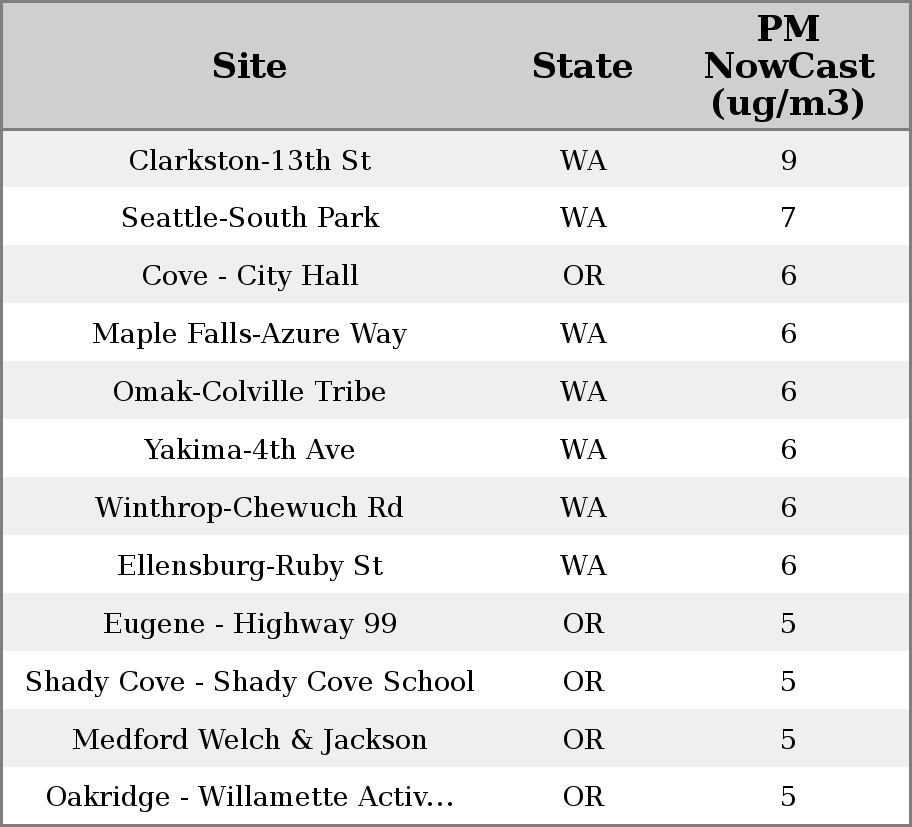 | Site | State | PM NowCast (ug/m3) |
|---|---|---|
| Clarkston-13th St | WA | 9 |
| Seattle-South Park | WA | 7 |
| Cove - City Hall | OR | 6 |
| Maple Falls-Azure Way | WA | 6 |
| Omak-Colville Tribe | WA | 6 |
| Yakima-4th Ave | WA | 6 |
| Winthrop-Chewuch Rd | WA | 6 |
| Ellensburg-Ruby St | WA | 6 |
| Eugene - Highway 99 | OR | 5 |
| Shady Cove - Shady Cove School | OR | 5 |
| Medford Welch & Jackson | OR | 5 |
| Oakridge - Willamette Activ... | OR | 5 |